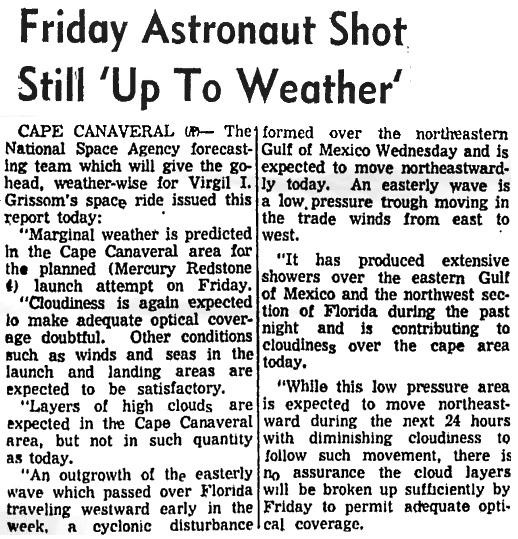 Friday Astronaut Shot Still 'Up To Weather'

CAPE CANAVERAL (AP)— The National Space Agency forecasting team which will give the go-head, weather-wise for Virgil I. Grissom's space ride issued this report today:

"Marginal weather is predicted in the Cape Canaveral area for the planned (Mercury Redstone 4) launch attempt on Friday.

"Cloudiness is again expected to make adequate optical coverage doubtful. Other conditions such as winds and seas in the launch and landing areas are expected to be satisfactory.

"Layers of high clouds are expected in the Cape Canaveral area, but not in such quantity as today.

"An outgrowth of the easterly wave which passed over Florida traveling westward early in the week, a cyclonic disturbance formed over the northeastern Gulf of Mexico Wednesday and is expected to move northeastwardly today. An easterly wave is a low pressure trough moving in the trade winds from east to west.

"It has produced extensive showers over the eastern Gulf of Mexico and the northwest section of Florida during the past night and is contributing to cloudiness over the cape area today.

"While this low pressure area is expected to move northeastward during the next 24 hours with diminishing cloudiness to follow such movement, there is no assurance the cloud layers will be broken up sufficiently by Friday to permit adequate optical coverage.